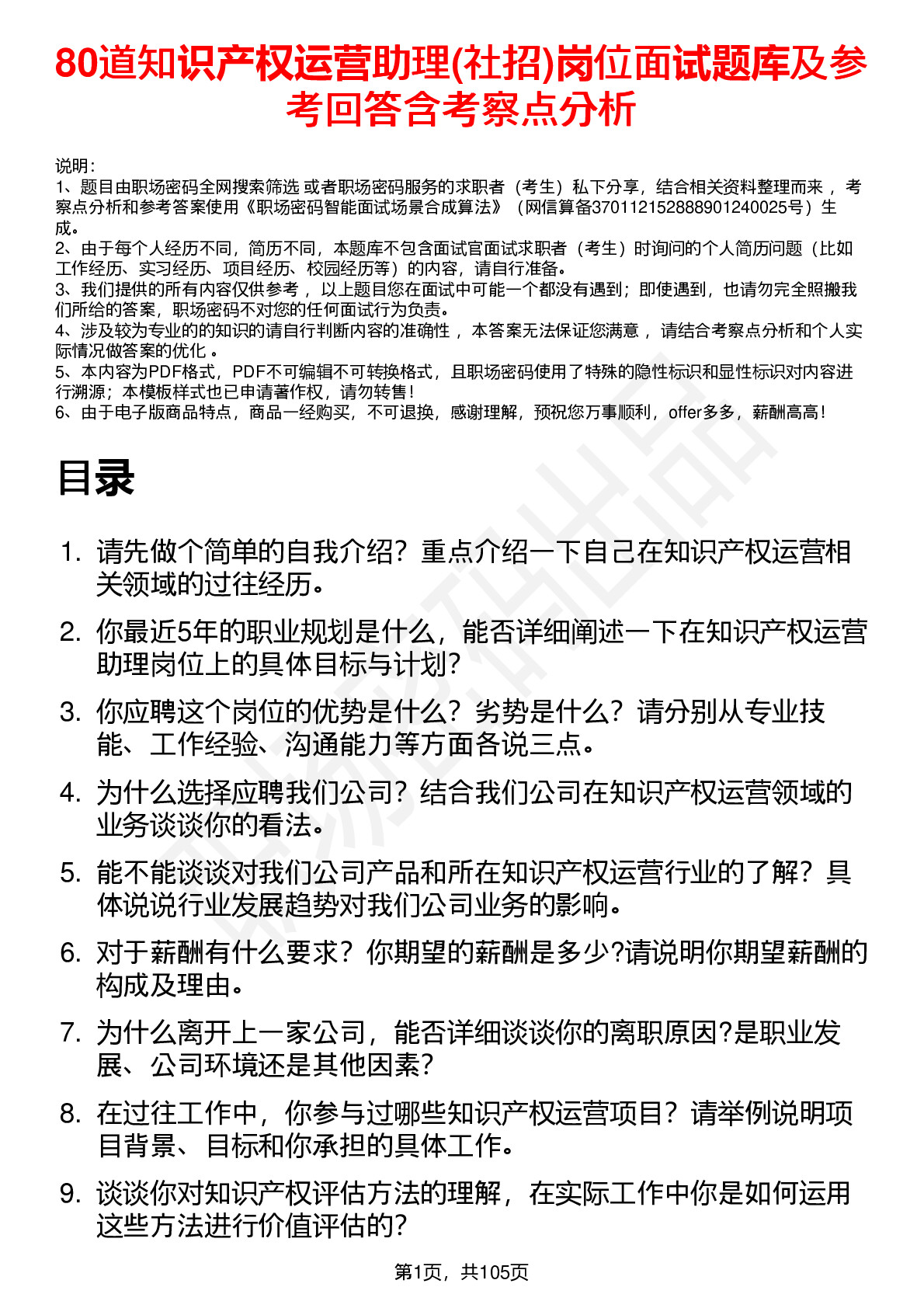 80道知识产权运营助理(社招)岗位面试题库及参考回答含考察点分析

说明：
1、题目由职场密码全网搜索筛选 或者职场密码服务的求职者（考生）私下分享，结合相关资料整理而来， 考察点分析和参考答案使用《职场密码智能面试场景合成算法》（网信算备370112152888901240025号）生成。
2、由于每个人经历不同，简历不同，本题库不包含面试官面试求职者（考生）时询问的个人简历问题（比如工作经历、实习经历、项目经历、校园经历等）的内容，请自行准备。
3、我们提供的所有内容仅供参考， 以上题目您在面试中可能一个都没有遇到；即使遇到，也请勿完全照搬我们所给的答案，职场密码不对您的任何面试行为负责。
4、涉及较为专业的的知识的请自行判断内容的准确性， 本答案无法保证您满意， 请结合考察点分析和个人实际情况做答案的优化 。
5、本内容为PDF格式，PDF不可编辑不可转换格式，且职场密码使用了特殊的隐性标识和显性标识对内容进行溯源；本模板样式也已申请著作权，请勿转售！
6、由于电子版商品特点，商品一经购买，不可退换，感谢理解，预祝您万事顺利，offer多多，薪酬高高！

目录

1. 请先做个简单的自我介绍？重点介绍一下自己在知识产权运营相关领域的过往经历。
2. 你最近5年的职业规划是什么，能否详细阐述一下在知识产权运营助理岗位上的具体目标与计划？
3. 你应聘这个岗位的优势是什么？劣势是什么？请分别从专业技能、工作经验、沟通能力等方面各说三点。
4. 为什么选择应聘我们公司？结合我们公司在知识产权运营领域的业务谈谈你的看法。
5. 能不能谈谈对我们公司产品和所在知识产权运营行业的了解？具体说说行业发展趋势对我们公司业务的影响。
6. 对于薪酬有什么要求？你期望的薪酬是多少?请说明你期望薪酬的构成及理由。
7. 为什么离开上一家公司，能否详细谈谈你的离职原因?是职业发展、公司环境还是其他因素？
8. 在过往工作中，你参与过哪些知识产权运营项目？请举例说明项目背景、目标和你承担的具体工作。
9. 谈谈你对知识产权评估方法的理解，在实际工作中你是如何运用这些方法进行价值评估的？

第1页，共105页